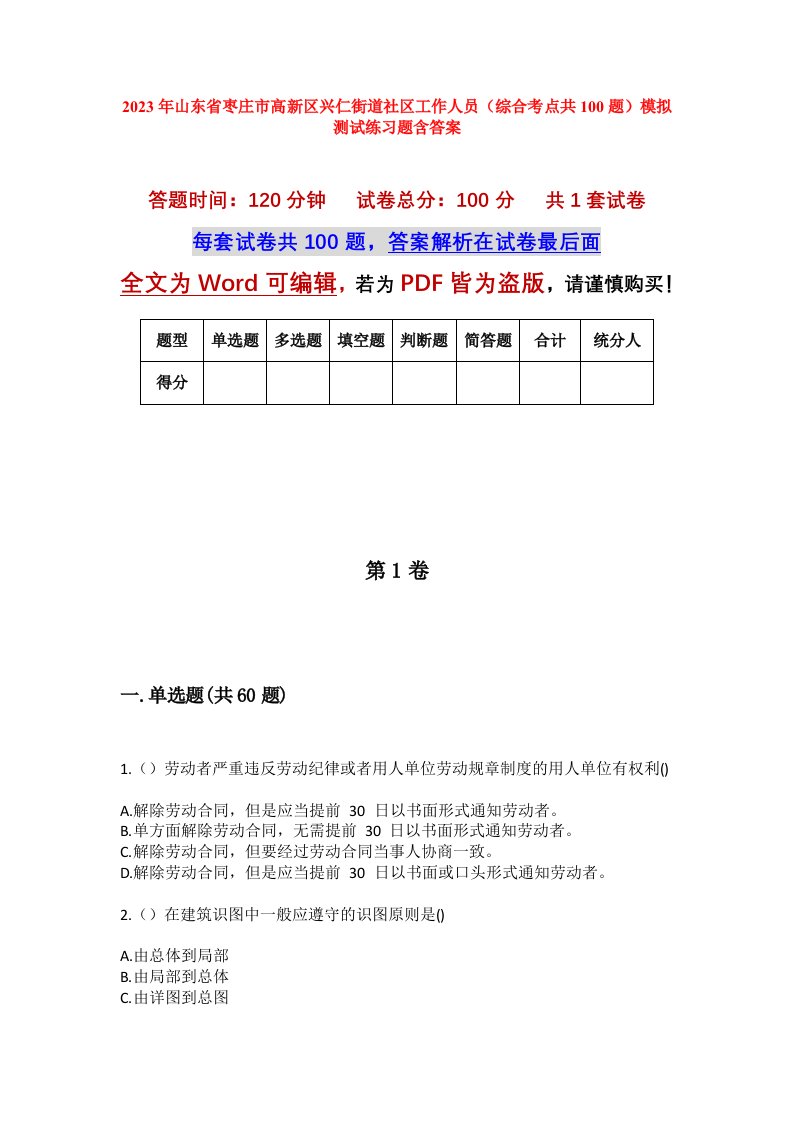 2023年山东省枣庄市高新区兴仁街道社区工作人员（综合考点共100题）模拟测试练习题含答案

答题时间：120分钟　　试卷总分：100分　　共1套试卷

每套试卷共100题，答案解析在试卷最后面

全文为Word可编辑，若为PDF皆为盗版，请谨慎购买！

| 题型 | 单选题 | 多选题 | 填空题 | 判断题 | 简答题 | 合计 | 统分人 |
|---|---|---|---|---|---|---|---|
| 得分 | | | | | | | |

第1卷

一.单选题(共60题)

1.（）劳动者严重违反劳动纪律或者用人单位劳动规章制度的用人单位有权利()

A.解除劳动合同，但是应当提前 30 日以书面形式通知劳动者。
B.单方面解除劳动合同，无需提前 30 日以书面形式通知劳动者。
C.解除劳动合同，但要经过劳动合同当事人协商一致。
D.解除劳动合同，但是应当提前 30 日以书面或口头形式通知劳动者。

2.（）在建筑识图中一般应遵守的识图原则是()

A.由总体到局部
B.由局部到总体
C.由详图到总图